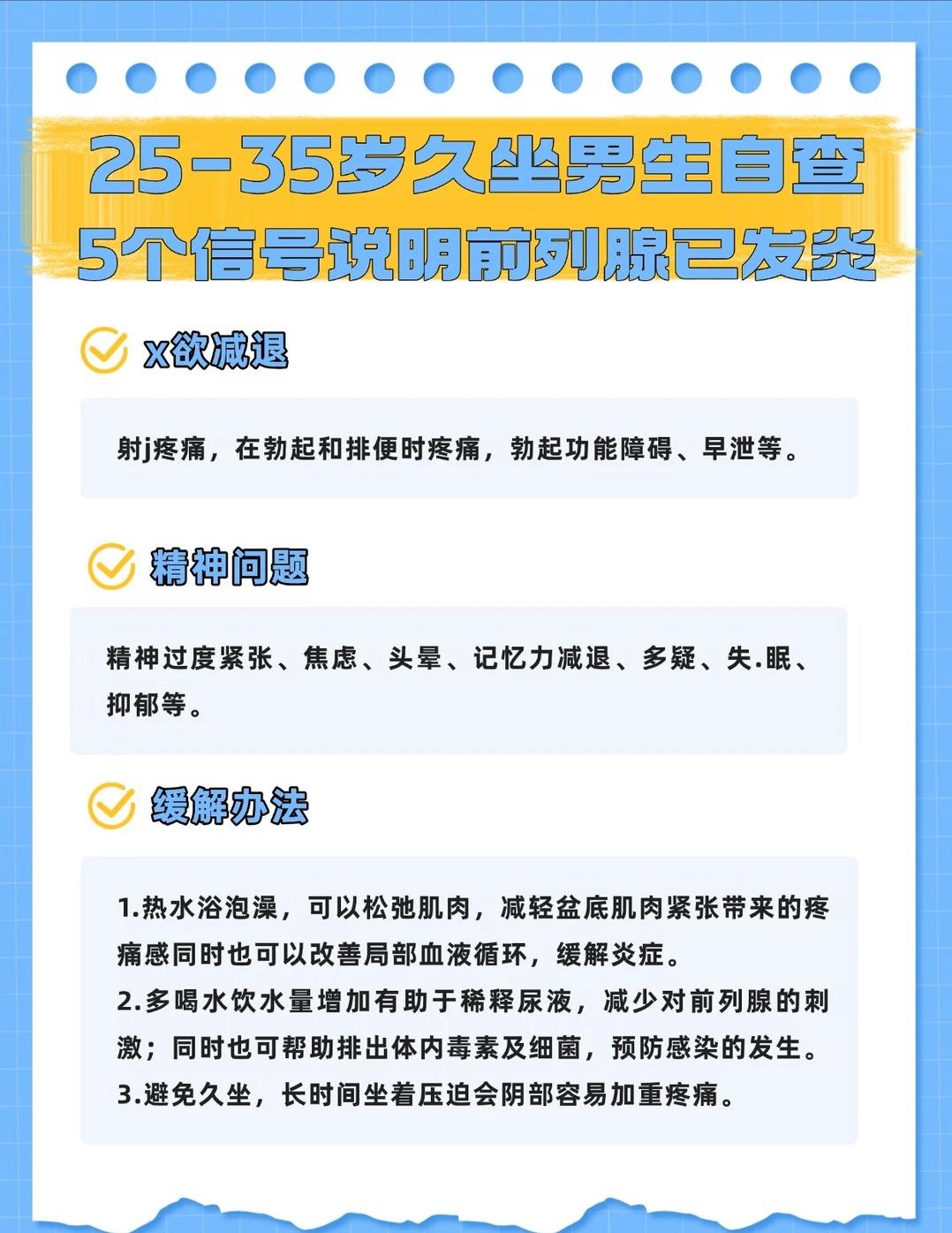 25-35岁久坐男生自查
5个信号说明前列腺已发炎

x欲减退

射j疼痛，在勃起和排便时疼痛，勃起功能障碍、早泄等。

精神问题

精神过度紧张、焦虑、头晕、记忆力减退、多疑、失.眠、抑郁等。

缓解办法

1.热水浴泡澡，可以松弛肌肉，减轻盆底肌肉紧张带来的疼痛感同时也可以改善局部血液循环，缓解炎症。
2.多喝水饮水量增加有助于稀释尿液，减少对前列腺的刺激；同时也可帮助排出体内毒素及细菌，预防感染的发生。
3.避免久坐，长时间坐着压迫会阴部容易加重疼痛。